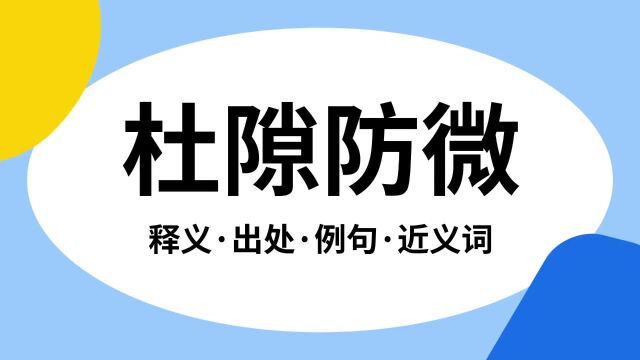 杜隙防微

释义·出处·例句·近义词